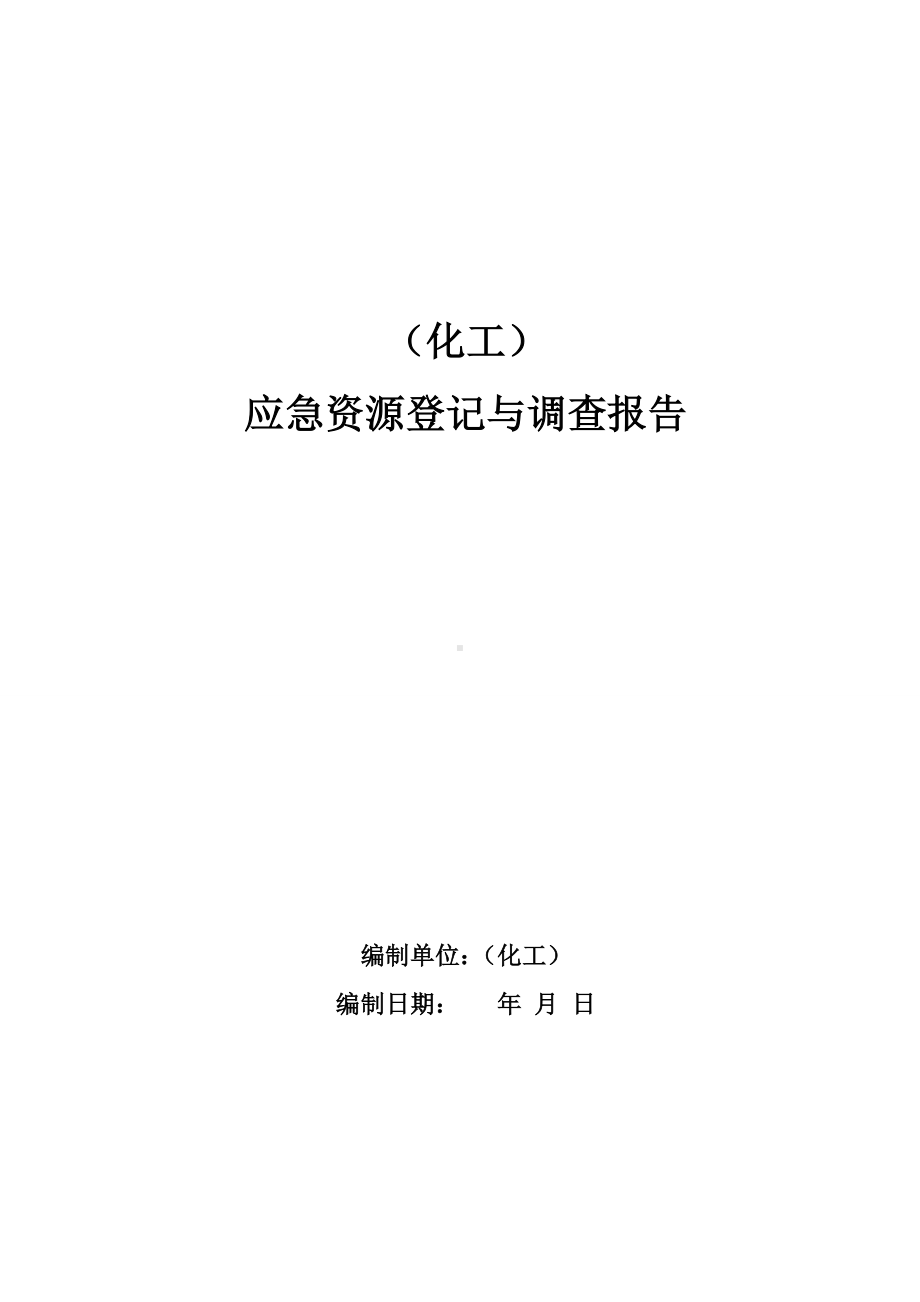 （化工）
应急资源登记与调查报告

编制单位：（化工）
编制日期：　　年　月　日